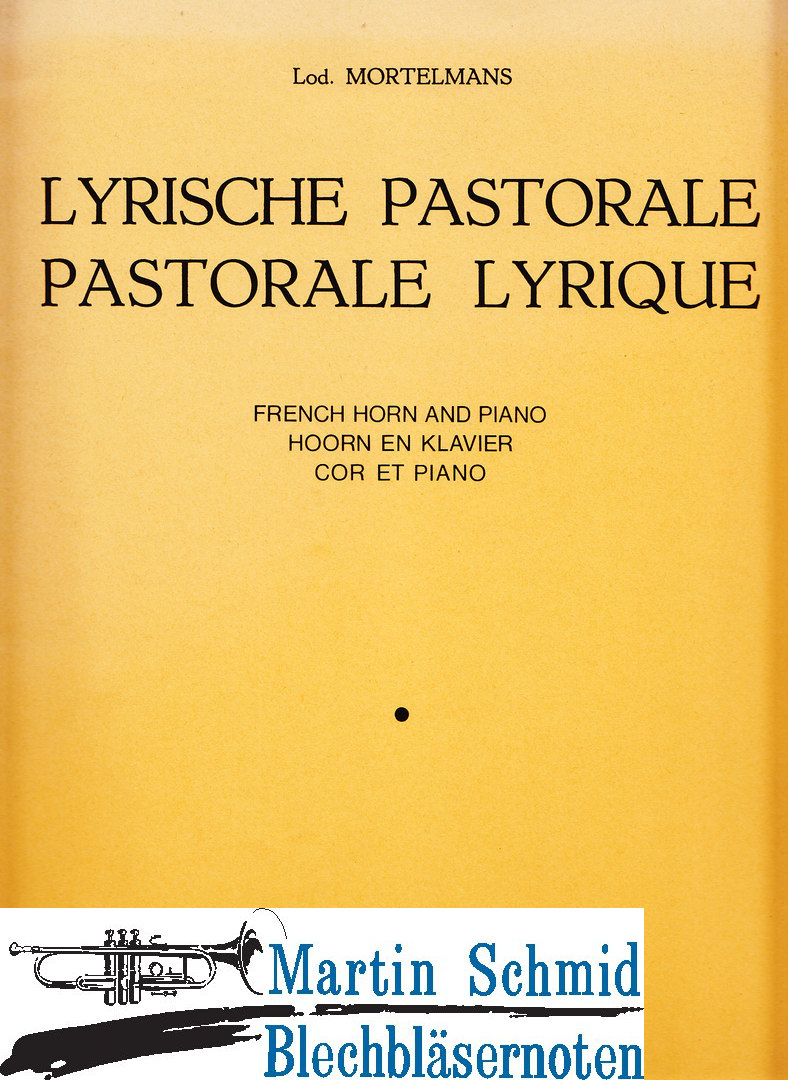 Lod. MORTELMANS

LYRISCHE PASTORALE
PASTORALE LYRIQUE

FRENCH HORN AND PIANO
HOORN EN KLAVIER
COR ET PIANO

Martin Schmid
Blechbläsernoten